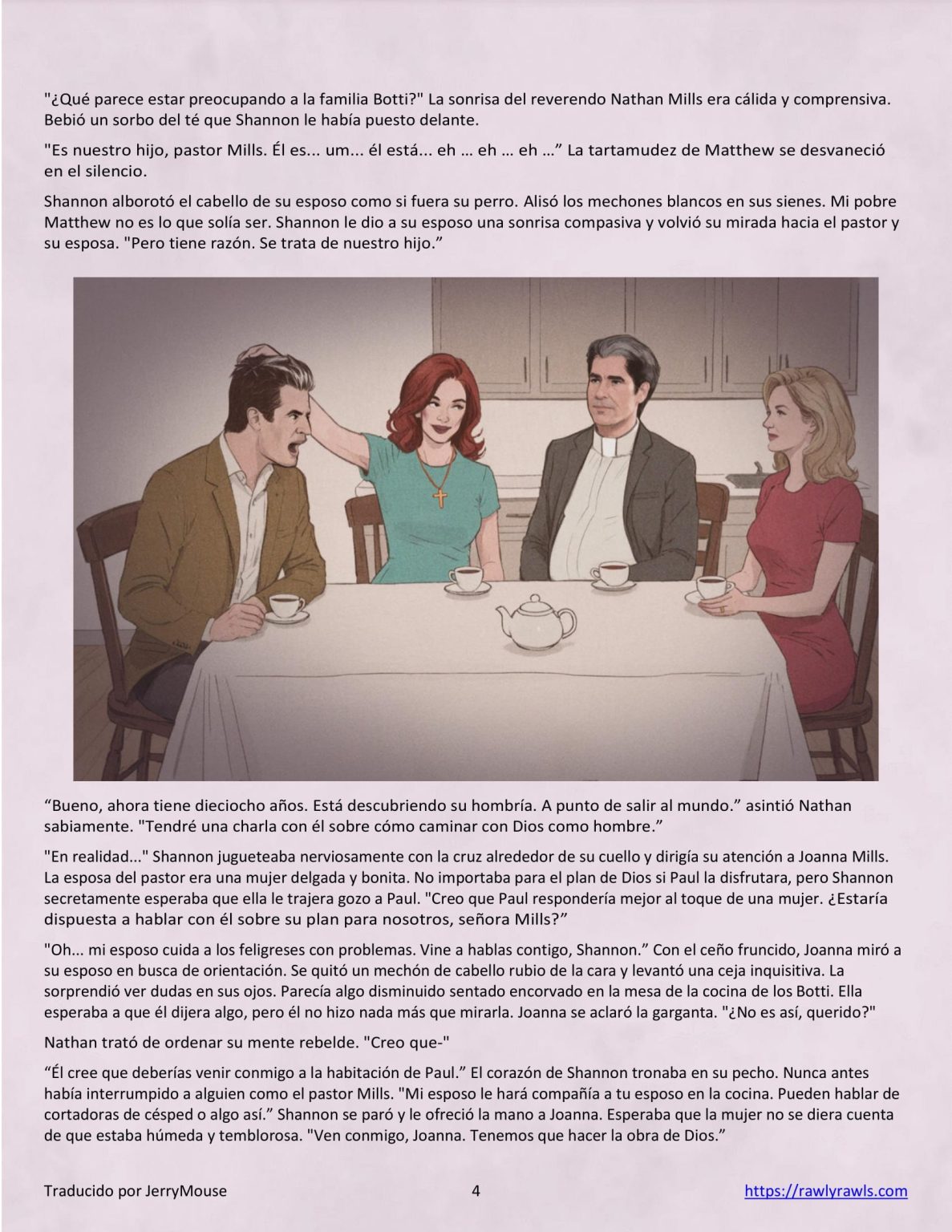 "¿Qué parece estar preocupando a la familia Botti?" La sonrisa del reverendo Nathan Mills era cálida y comprensiva. Bebió un sorbo del té que Shannon le había puesto delante.

"Es nuestro hijo, pastor Mills. Él es... um... él está... eh … eh … eh …" La tartamudez de Matthew se desvaneció en el silencio.

Shannon alborotó el cabello de su esposo como si fuera su perro. Alisó los mechones blancos en sus sienes. Mi pobre Matthew no es lo que solía ser. Shannon le dio a su esposo una sonrisa compasiva y volvió su mirada hacia el pastor y su esposa. "Pero tiene razón. Se trata de nuestro hijo."

"Bueno, ahora tiene dieciocho años. Está descubriendo su hombría. A punto de salir al mundo." asintió Nathan sabiamente. "Tendré una charla con él sobre cómo caminar con Dios como hombre."

"En realidad..." Shannon jugueteaba nerviosamente con la cruz alrededor de su cuello y dirigía su atención a Joanna Mills. La esposa del pastor era una mujer delgada y bonita. No importaba para el plan de Dios si Paul la disfrutara, pero Shannon secretamente esperaba que ella le trajera gozo a Paul. "Creo que Paul respondería mejor al toque de una mujer. ¿Estaría dispuesta a hablar con él sobre su plan para nosotros, señora Mills?"

"Oh... mi esposo cuida a los feligreses con problemas. Vine a hablas contigo, Shannon." Con el ceño fruncido, Joanna miró a su esposo en busca de orientación. Se quitó un mechón de cabello rubio de la cara y levantó una ceja inquisitiva. La sorprendió ver dudas en sus ojos. Parecía algo disminuido sentado encorvado en la mesa de la cocina de los Botti. Ella esperaba a que él dijera algo, pero él no hizo nada más que mirarla. Joanna se aclaró la garganta. "¿No es así, querido?"

Nathan trató de ordenar su mente rebelde. "Creo que-"

"Él cree que deberías venir conmigo a la habitación de Paul." El corazón de Shannon tronaba en su pecho. Nunca antes había interrumpido a alguien como el pastor Mills. "Mi esposo le hará compañía a tu esposo en la cocina. Pueden hablar de cortadoras de césped o algo así." Shannon se paró y le ofreció la mano a Joanna. Esperaba que la mujer no se diera cuenta de que estaba húmeda y temblorosa. "Ven conmigo, Joanna. Tenemos que hacer la obra de Dios."

Traducido por JerryMouse 4 https://rawlyrawls.com